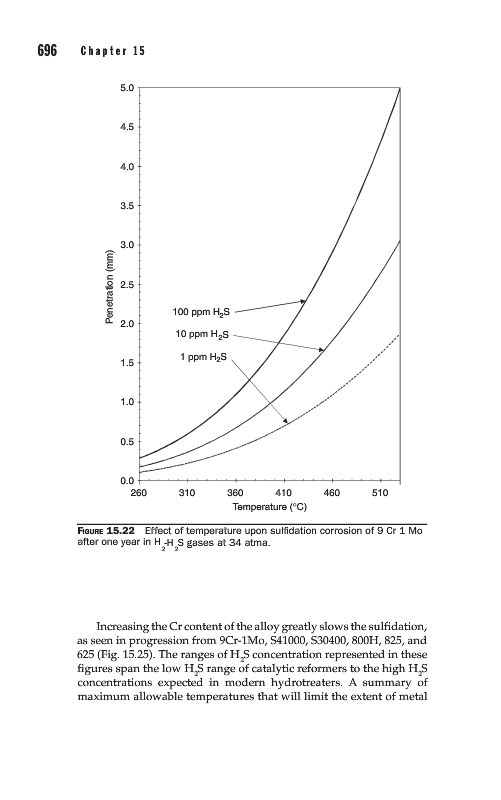 696 Chapter 15

5.0
4.5
4.0
3.5
3.0
2.5
2.0
1.5
1.0
0.5
0.0

Penetration (mm)

100 ppm $H_2S$
10 ppm $H_2S$
1 ppm $H_2S$

260 310 360 410 460 510
Temperature (°C)

FIGURE 15.22 Effect of temperature upon sulfidation corrosion of 9 Cr 1 Mo after one year in $H_2$-$H_2S$ gases at 34 atma.

Increasing the Cr content of the alloy greatly slows the sulfidation, as seen in progression from 9Cr-1Mo, S41000, S30400, 800H, 825, and 625 (Fig. 15.25). The ranges of $H_2S$ concentration represented in these figures span the low $H_2S$ range of catalytic reformers to the high $H_2S$ concentrations expected in modern hydrotreaters. A summary of maximum allowable temperatures that will limit the extent of metal